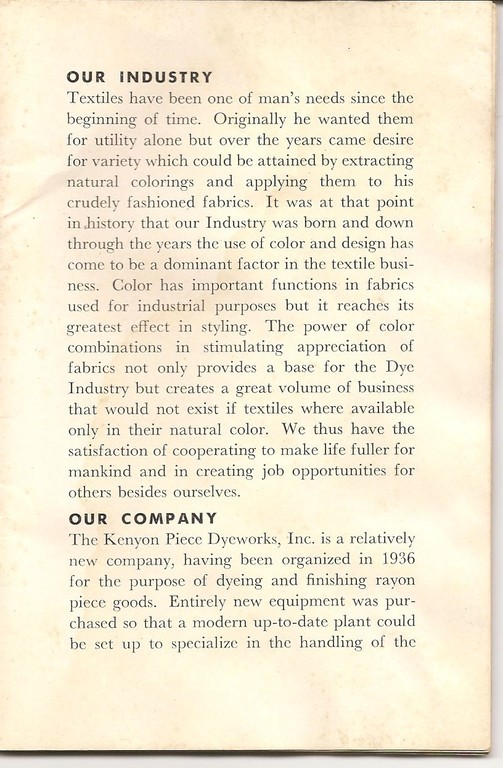 OUR INDUSTRY

Textiles have been one of man's needs since the beginning of time. Originally he wanted them for utility alone but over the years came desire for variety which could be attained by extracting natural colorings and applying them to his crudely fashioned fabrics. It was at that point in history that our Industry was born and down through the years the use of color and design has come to be a dominant factor in the textile business. Color has important functions in fabrics used for industrial purposes but it reaches its greatest effect in styling. The power of color combinations in stimulating appreciation of fabrics not only provides a base for the Dye Industry but creates a great volume of business that would not exist if textiles where available only in their natural color. We thus have the satisfaction of cooperating to make life fuller for mankind and in creating job opportunities for others besides ourselves.

OUR COMPANY

The Kenyon Piece Dyeworks, Inc. is a relatively new company, having been organized in 1936 for the purpose of dyeing and finishing rayon piece goods. Entirely new equipment was purchased so that a modern up-to-date plant could be set up to specialize in the handling of the